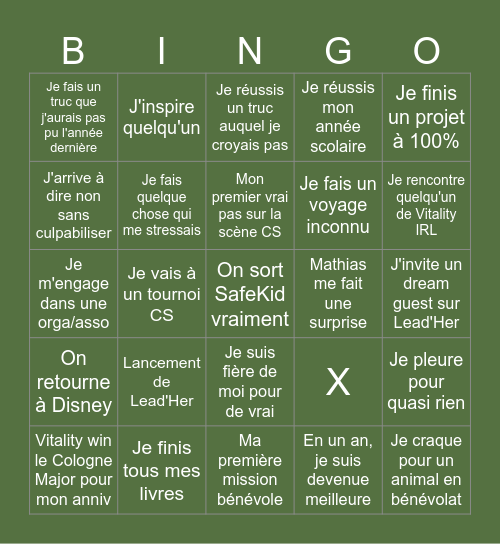 | B | I | N | G | O |
|---|---|---|---|---|
| Je fais un truc que j'aurais pas pu l'année dernière | J'inspire quelqu'un | Je réussis un truc auquel je croyais pas | Je réussis mon année scolaire | Je finis un projet à 100% |
| J'arrive à dire non sans culpabiliser | Je fais quelque chose qui me stressais | Mon premier vrai pas sur la scène CS | Je fais un voyage inconnu | Je rencontre quelqu'un de Vitality IRL |
| Je m'engage dans une orga/asso | Je vais à un tournoi CS | On sort SafeKid vraiment | Mathias me fait une surprise | J'invite un dream guest sur Lead'Her |
| On retourne à Disney | Lancement de Lead'Her | Je suis fière de moi pour de vrai | X | Je pleure pour quasi rien |
| Vitality win le Cologne Major pour mon anniv | Je finis tous mes livres | Ma première mission bénévole | En un an, je suis devenue meilleure | Je craque pour un animal en bénévolat |